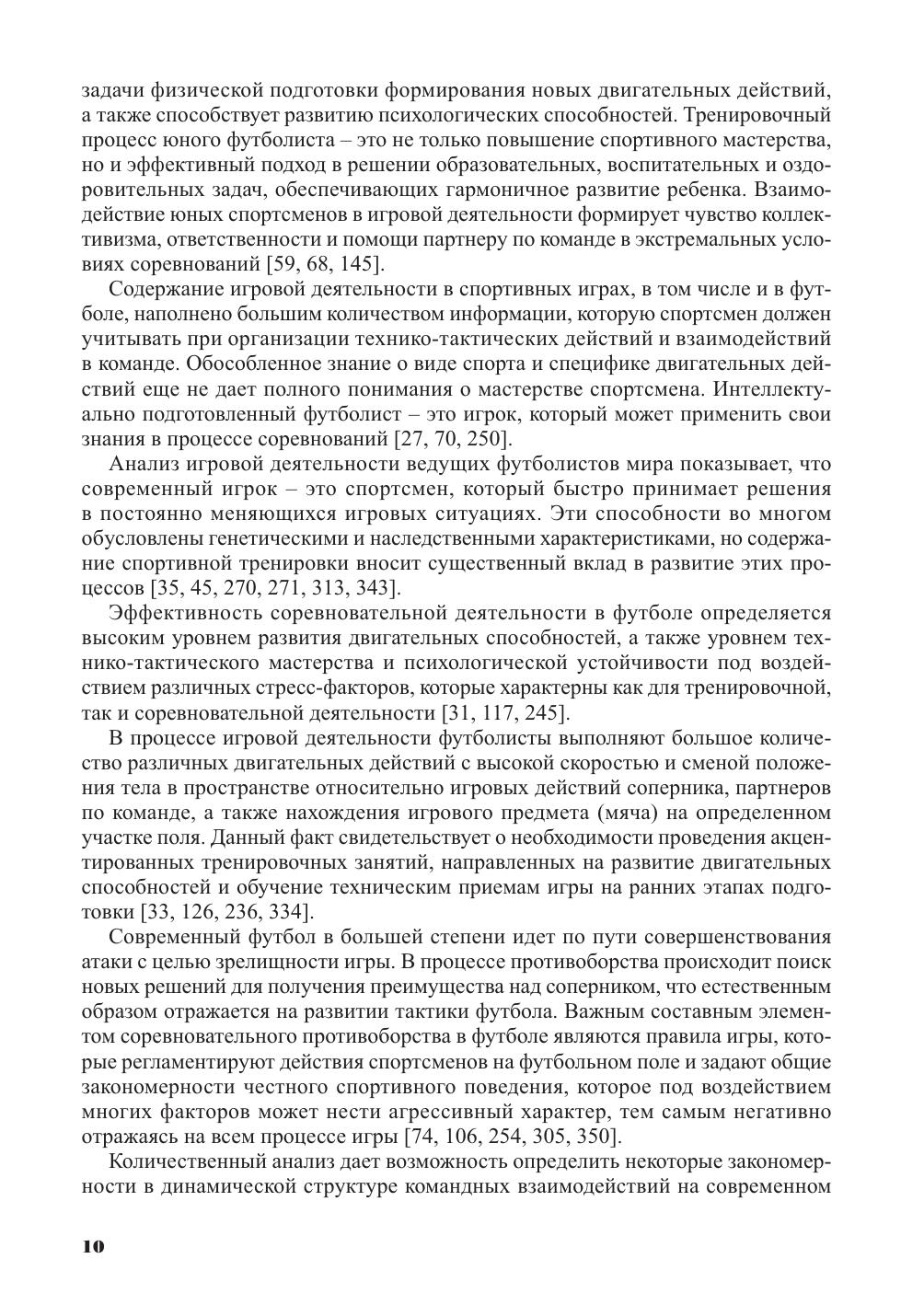 задачи физической подготовки формирования новых двигательных действий, а также способствует развитию психологических способностей. Тренировочный процесс юного футболиста – это не только повышение спортивного мастерства, но и эффективный подход в решении образовательных, воспитательных и оздоровительных задач, обеспечивающих гармоничное развитие ребенка. Взаимодействие юных спортсменов в игровой деятельности формирует чувство коллективизма, ответственности и помощи партнеру по команде в экстремальных условиях соревнований [59, 68, 145].

Содержание игровой деятельности в спортивных играх, в том числе и в футболе, наполнено большим количеством информации, которую спортсмен должен учитывать при организации технико-тактических действий и взаимодействий в команде. Обособленное знание о виде спорта и специфике двигательных действий еще не дает полного понимания о мастерстве спортсмена. Интеллектуально подготовленный футболист – это игрок, который может применить свои знания в процессе соревнований [27, 70, 250].

Анализ игровой деятельности ведущих футболистов мира показывает, что современный игрок – это спортсмен, который быстро принимает решения в постоянно меняющихся игровых ситуациях. Эти способности во многом обусловлены генетическими и наследственными характеристиками, но содержание спортивной тренировки вносит существенный вклад в развитие этих процессов [35, 45, 270, 271, 313, 343].

Эффективность соревновательной деятельности в футболе определяется высоким уровнем развития двигательных способностей, а также уровнем технико-тактического мастерства и психологической устойчивости под воздействием различных стресс-факторов, которые характерны как для тренировочной, так и соревновательной деятельности [31, 117, 245].

В процессе игровой деятельности футболисты выполняют большое количество различных двигательных действий с высокой скоростью и сменой положения тела в пространстве относительно игровых действий соперника, партнеров по команде, а также нахождения игрового предмета (мяча) на определенном участке поля. Данный факт свидетельствует о необходимости проведения акцентированных тренировочных занятий, направленных на развитие двигательных способностей и обучение техническим приемам игры на ранних этапах подготовки [33, 126, 236, 334].

Современный футбол в большей степени идет по пути совершенствования атаки с целью зрелищности игры. В процессе противоборства происходит поиск новых решений для получения преимущества над соперником, что естественным образом отражается на развитии тактики футбола. Важным составным элементом соревновательного противоборства в футболе являются правила игры, которые регламентируют действия спортсменов на футбольном поле и задают общие закономерности честного спортивного поведения, которое под воздействием многих факторов может нести агрессивный характер, тем самым негативно отражаясь на всем процессе игры [74, 106, 254, 305, 350].

Количественный анализ дает возможность определить некоторые закономерности в динамической структуре командных взаимодействий на современном

10